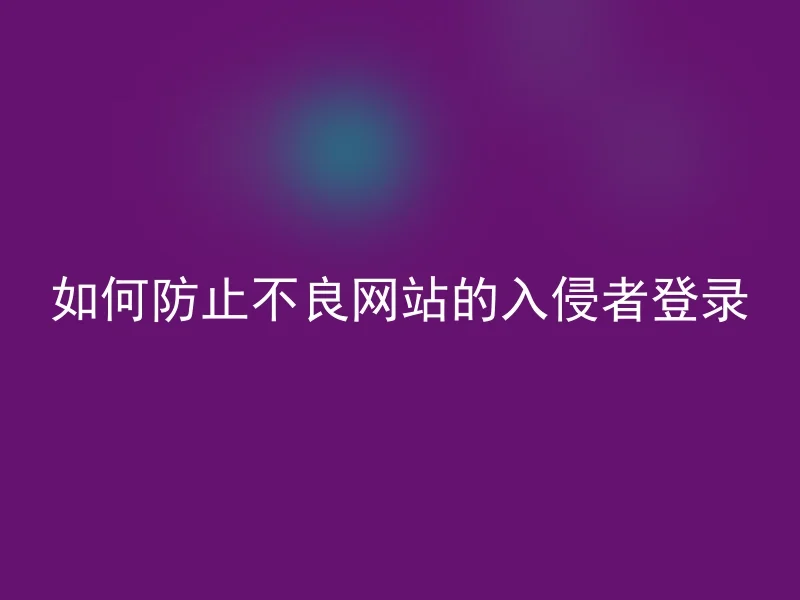 如何防止不良网站的入侵者登录